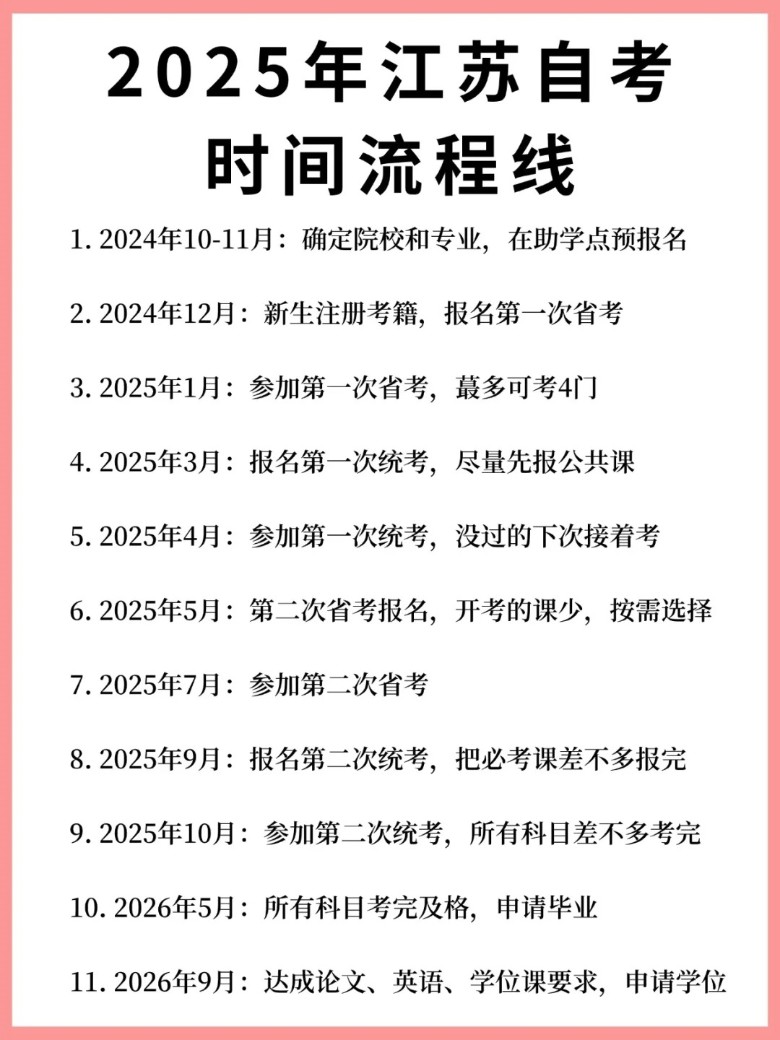 2025年江苏自考
时间流程线

1. 2024年10-11月：确定院校和专业，在助学点预报名

2. 2024年12月：新生注册考籍，报名第一次省考

3. 2025年1月：参加第一次省考，蕞多可考4门

4. 2025年3月：报名第一次统考，尽量先报公共课

5. 2025年4月：参加第一次统考，没过的下次接着考

6. 2025年5月：第二次省考报名，开考的课少，按需选择

7. 2025年7月：参加第二次省考

8. 2025年9月：报名第二次统考，把必考课差不多报完

9. 2025年10月：参加第二次统考，所有科目差不多考完

10. 2026年5月：所有科目考完及格，申请毕业

11. 2026年9月：达成论文、英语、学位课要求，申请学位